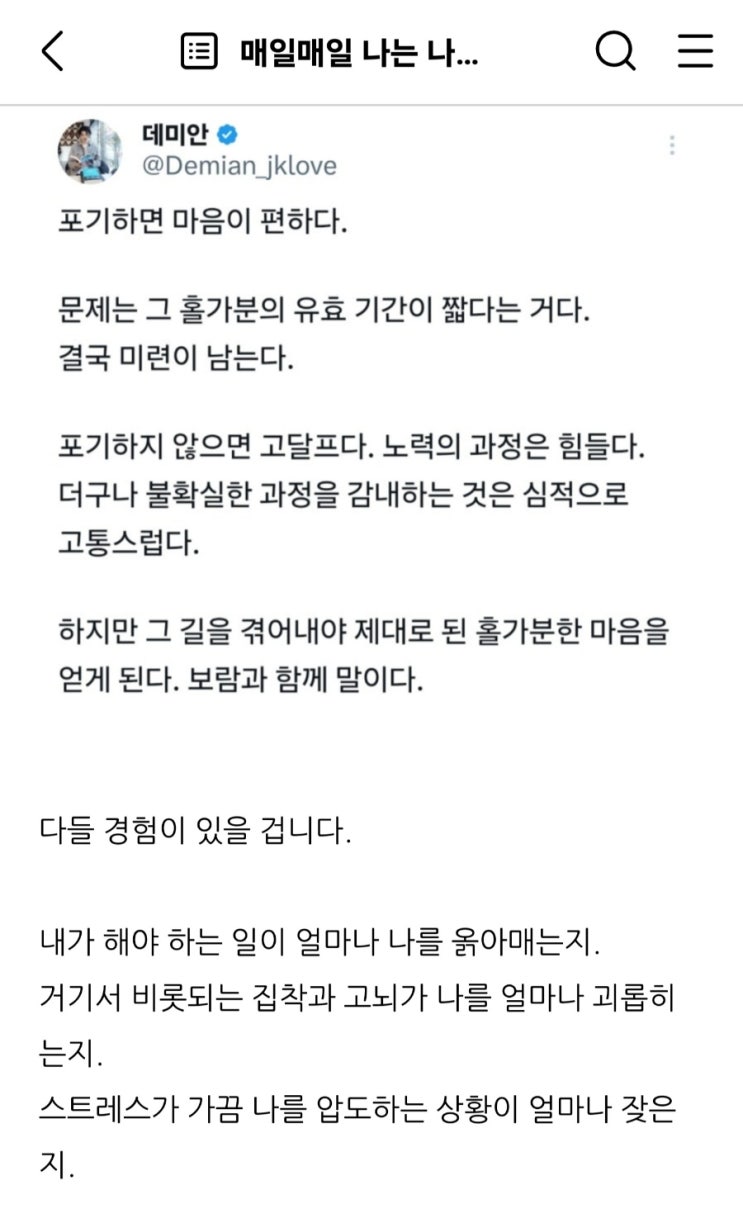 매일매일 나는 나...

데미안
@Demian_jklove

포기하면 마음이 편하다.

문제는 그 홀가분의 유효 기간이 짧다는 거다.
결국 미련이 남는다.

포기하지 않으면 고달프다. 노력의 과정은 힘들다.
더구나 불확실한 과정을 감내하는 것은 심적으로 고통스럽다.

하지만 그 길을 겪어내야 제대로 된 홀가분한 마음을 얻게 된다. 보람과 함께 말이다.

다들 경험이 있을 겁니다.

내가 해야 하는 일이 얼마나 나를 옭아매는지.
거기서 비롯되는 집착과 고뇌가 나를 얼마나 괴롭히는지.
스트레스가 가끔 나를 압도하는 상황이 얼마나 잦은지.